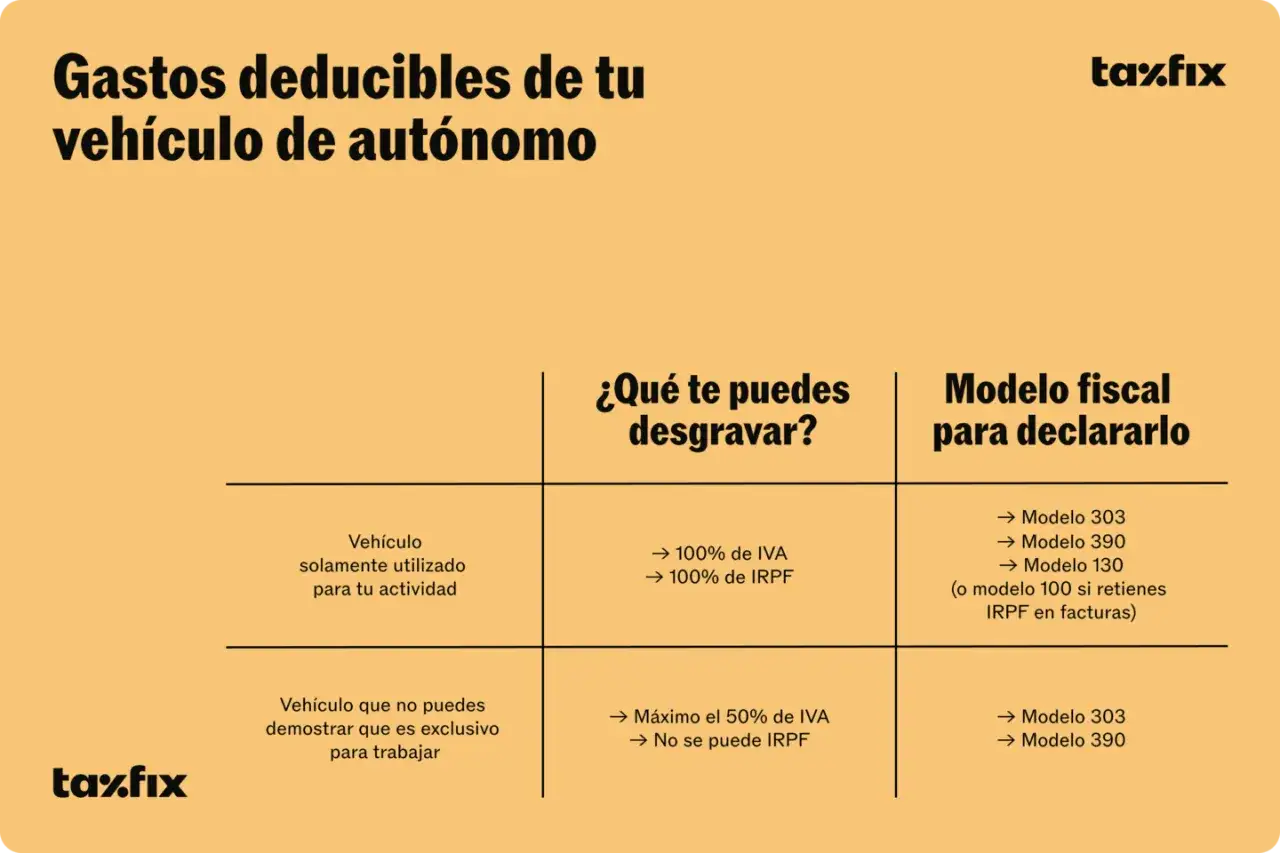 Gastos deducibles de tu vehículo de autónomo

taxfix

| | ¿Qué te puedes desgravar? | Modelo fiscal para declararlo |
|---|---|---|
| Vehículo solamente utilizado para tu actividad | → 100% de IVA → 100% de IRPF | → Modelo 303 → Modelo 390 → Modelo 130 (o modelo 100 si retienes IRPF en facturas) |
| Vehículo que no puedes demostrar que es exclusivo para trabajar | → Máximo el 50% de IVA → No se puede IRPF | → Modelo 303 → Modelo 390 |

taxfix